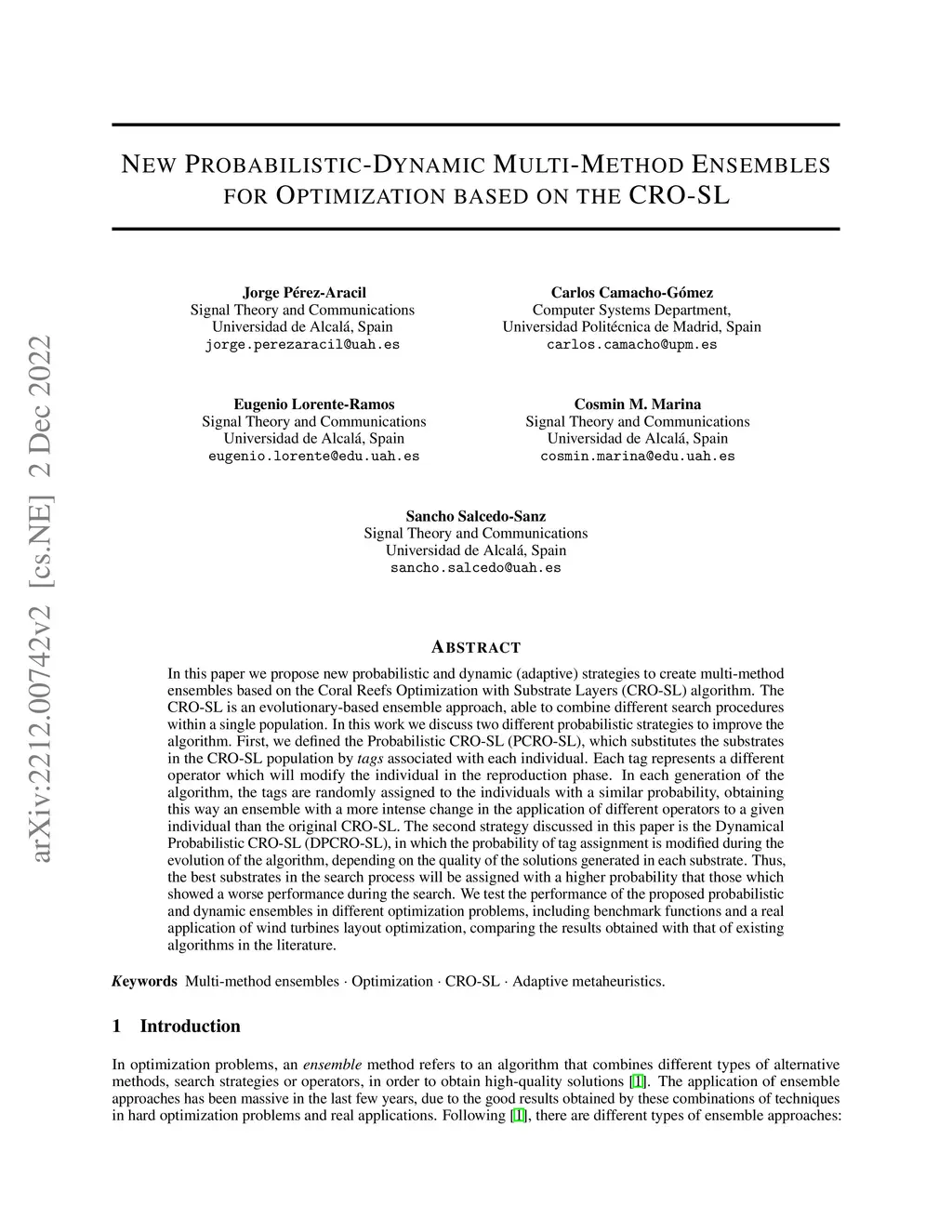 arXiv:2212.00742v2 [cs.NE] 2 Dec 2022

NEW PROBABILISTIC-DYNAMIC MULTI-METHOD ENSEMBLES FOR OPTIMIZATION BASED ON THE CRO-SL

Jorge Pérez-Aracil
Signal Theory and Communications
Universidad de Alcalá, Spain
jorge.perezaracil@uah.es

Carlos Camacho-Gómez
Computer Systems Department,
Universidad Politécnica de Madrid, Spain
carlos.camacho@upm.es

Eugenio Lorente-Ramos
Signal Theory and Communications
Universidad de Alcalá, Spain
eugenio.lorente@edu.uah.es

Cosmin M. Marina
Signal Theory and Communications
Universidad de Alcalá, Spain
cosmin.marina@edu.uah.es

Sancho Salcedo-Sanz
Signal Theory and Communications
Universidad de Alcalá, Spain
sancho.salcedo@uah.es

ABSTRACT

In this paper we propose new probabilistic and dynamic (adaptive) strategies to create multi-method ensembles based on the Coral Reefs Optimization with Substrate Layers (CRO-SL) algorithm. The CRO-SL is an evolutionary-based ensemble approach, able to combine different search procedures within a single population. In this work we discuss two different probabilistic strategies to improve the algorithm. First, we defined the Probabilistic CRO-SL (PCRO-SL), which substitutes the substrates in the CRO-SL population by tags associated with each individual. Each tag represents a different operator which will modify the individual in the reproduction phase. In each generation of the algorithm, the tags are randomly assigned to the individuals with a similar probability, obtaining this way an ensemble with a more intense change in the application of different operators to a given individual than the original CRO-SL. The second strategy discussed in this paper is the Dynamical Probabilistic CRO-SL (DPCRO-SL), in which the probability of tag assignment is modified during the evolution of the algorithm, depending on the quality of the solutions generated in each substrate. Thus, the best substrates in the search process will be assigned with a higher probability that those which showed a worse performance during the search. We test the performance of the proposed probabilistic and dynamic ensembles in different optimization problems, including benchmark functions and a real application of wind turbines layout optimization, comparing the results obtained with that of existing algorithms in the literature.

Keywords Multi-method ensembles · Optimization · CRO-SL · Adaptive metaheuristics.

1 Introduction

In optimization problems, an ensemble method refers to an algorithm that combines different types of alternative methods, search strategies or operators, in order to obtain high-quality solutions [1]. The application of ensemble approaches has been massive in the last few years, due to the good results obtained by these combinations of techniques in hard optimization problems and real applications. Following [1], there are different types of ensemble approaches: